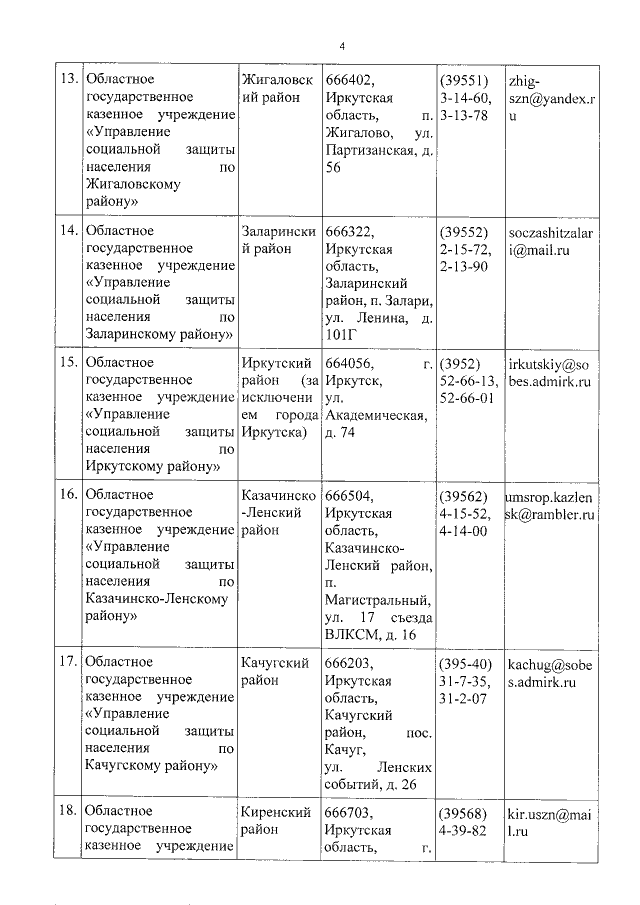 4

| 13. | Областное государственное казенное учреждение «Управление социальной защиты населения по Жигаловскому району» | Жигаловский район | 666402, Иркутская область, п. Жигалово, ул. Партизанская, д. 56 | (39551) 3-14-60, 3-13-78 | zhig-szn@yandex.ru |
|---|---|---|---|---|---|
| 14. | Областное государственное казенное учреждение «Управление социальной защиты населения по Заларинскому району» | Заларинский район | 666322, Иркутская область, Заларинский район, п. Залари, ул. Ленина, д. 101Г | (39552) 2-15-72, 2-13-90 | soczashitzalari@mail.ru |
| 15. | Областное государственное казенное учреждение «Управление социальной защиты населения по Иркутскому району» | Иркутский район (за исключением города Иркутска) | 664056, г. Иркутск, ул. Академическая, д. 74 | (3952) 52-66-13, 52-66-01 | irkutskiy@sobes.admirk.ru |
| 16. | Областное государственное казенное учреждение «Управление социальной защиты населения по Казачинско-Ленскому району» | Казачинско-Ленский район | 666504, Иркутская область, Казачинско-Ленский район, п. Магистральный, ул. 17 съезда ВЛКСМ, д. 16 | (39562) 4-15-52, 4-14-00 | umsrop.kazlensk@rambler.ru |
| 17. | Областное государственное казенное учреждение «Управление социальной защиты населения по Качугскому району» | Качугский район | 666203, Иркутская область, Качугский район, пос. Качуг, ул. Ленских событий, д. 26 | (395-40) 31-7-35, 31-2-07 | kachug@sobes.admirk.ru |
| 18. | Областное государственное казенное учреждение | Киренский район | 666703, Иркутская область, г. | (39568) 4-39-82 | kir.uszn@mail.ru |